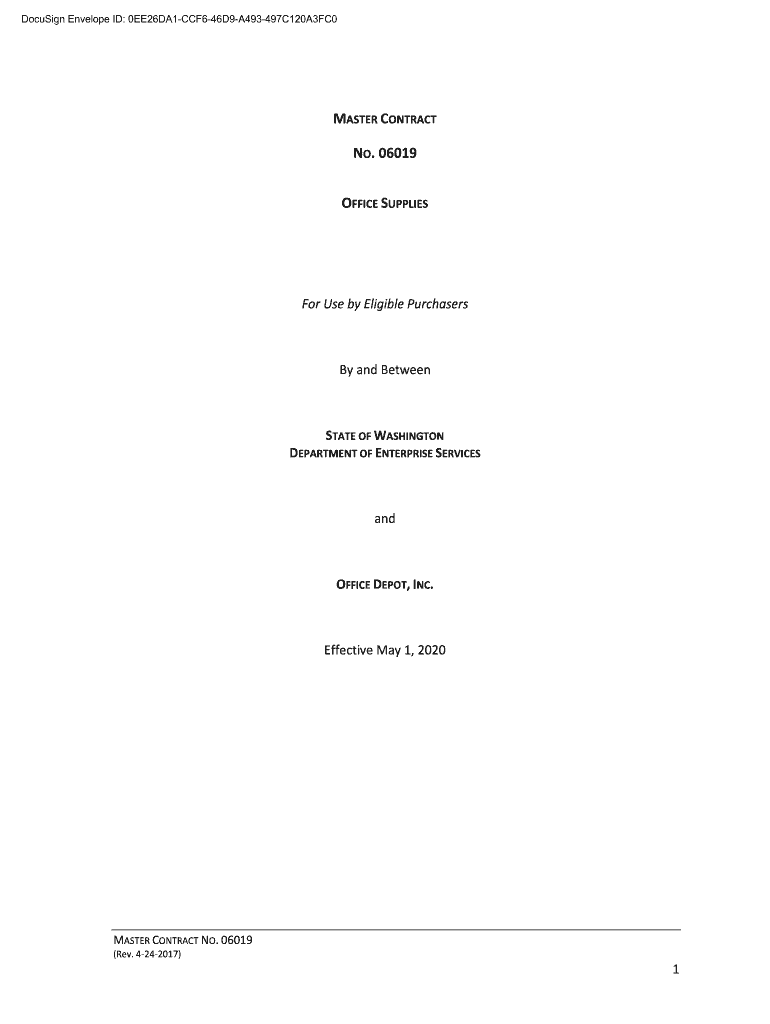 DocuSign Envelope ID: 0EE26DA1-CCF6-46D9-A493-497C120A3FC0

MASTER CONTRACT

NO. 06019

OFFICE SUPPLIES

For Use by Eligible Purchasers

By and Between

STATE OF WASHINGTON
DEPARTMENT OF ENTERPRISE SERVICES

and

OFFICE DEPOT, INC.

Effective May 1, 2020

MASTER CONTRACT NO. 06019
(Rev. 4-24-2017)

1